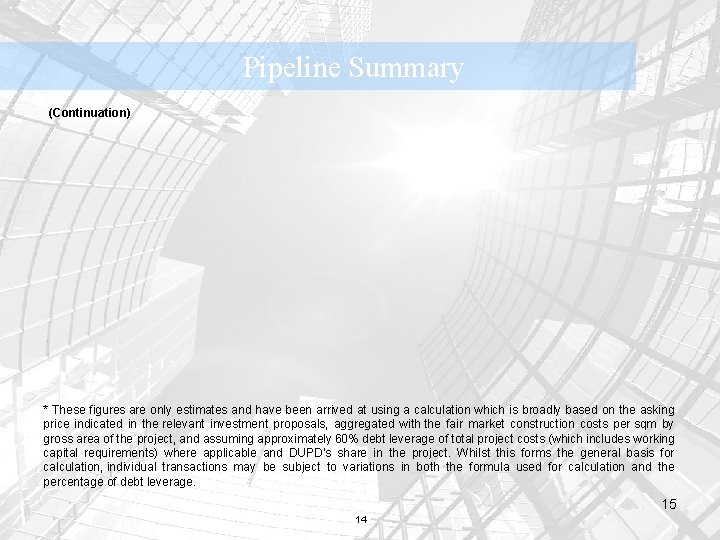 Pipeline Summary

(Continuation)

* These figures are only estimates and have been arrived at using a calculation which is broadly based on the asking price indicated in the relevant investment proposals, aggregated with the fair market construction costs per sqm by gross area of the project, and assuming approximately 60% debt leverage of total project costs (which includes working capital requirements) where applicable and DUPD's share in the project. Whilst this forms the general basis for calculation, individual transactions may be subject to variations in both the formula used for calculation and the percentage of debt leverage.

15

14